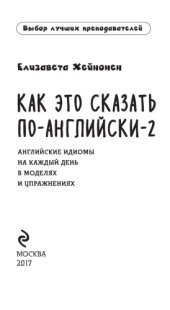 Выбор лучших преподавателей

Елизавета Хейнонен

КАК ЭТО СКАЗАТЬ ПО-АНГЛИЙСКИ-2

АНГЛИЙСКИЕ ИДИОМЫ НА КАЖДЫЙ ДЕНЬ В МОДЕЛЯХ И УПРАЖНЕНИЯХ

МОСКВА
2017